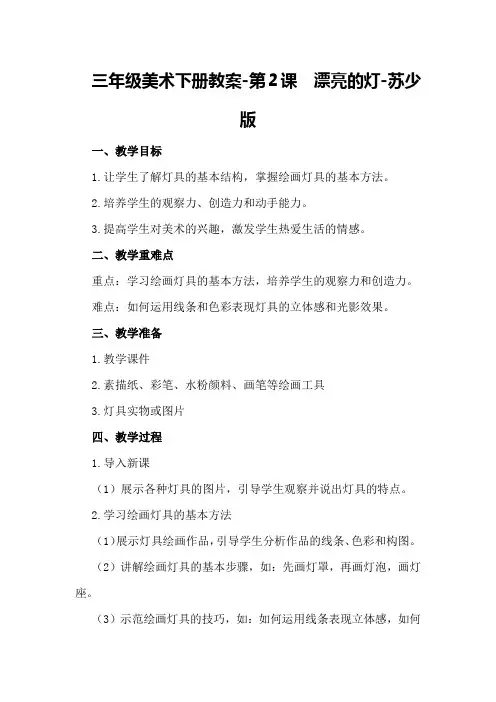 三年级美术下册教案-第2课　漂亮的灯-苏少版

一、教学目标

1.让学生了解灯具的基本结构，掌握绘画灯具的基本方法。

2.培养学生的观察力、创造力和动手能力。

3.提高学生对美术的兴趣，激发学生热爱生活的情感。

二、教学重难点

重点：学习绘画灯具的基本方法，培养学生的观察力和创造力。

难点：如何运用线条和色彩表现灯具的立体感和光影效果。

三、教学准备

1.教学课件

2.素描纸、彩笔、水粉颜料、画笔等绘画工具

3.灯具实物或图片

四、教学过程

1.导入新课

（1）展示各种灯具的图片，引导学生观察并说出灯具的特点。

2.学习绘画灯具的基本方法

（1）展示灯具绘画作品，引导学生分析作品的线条、色彩和构图。

（2）讲解绘画灯具的基本步骤，如：先画灯罩，再画灯泡，画灯座。

（3）示范绘画灯具的技巧，如：如何运用线条表现立体感，如何